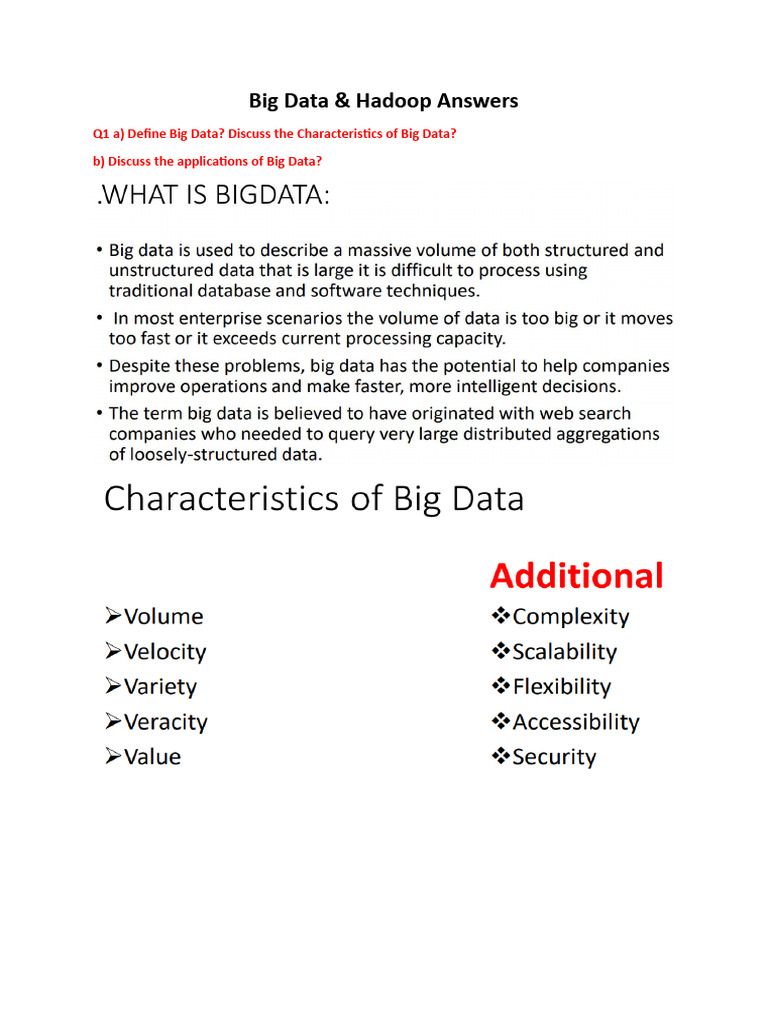 Big Data & Hadoop Answers

Q1 a) Define Big Data? Discuss the Characteristics of Big Data?

b) Discuss the applications of Big Data?

.WHAT IS BIGDATA:

• Big data is used to describe a massive volume of both structured and unstructured data that is large it is difficult to process using traditional database and software techniques.

• In most enterprise scenarios the volume of data is too big or it moves too fast or it exceeds current processing capacity.

• Despite these problems, big data has the potential to help companies improve operations and make faster, more intelligent decisions.

• The term big data is believed to have originated with web search companies who needed to query very large distributed aggregations of loosely-structured data.

Characteristics of Big Data

➢Volume
➢Velocity
➢Variety
➢Veracity
➢Value

Additional

❖Complexity
❖Scalability
❖Flexibility
❖Accessibility
❖Security